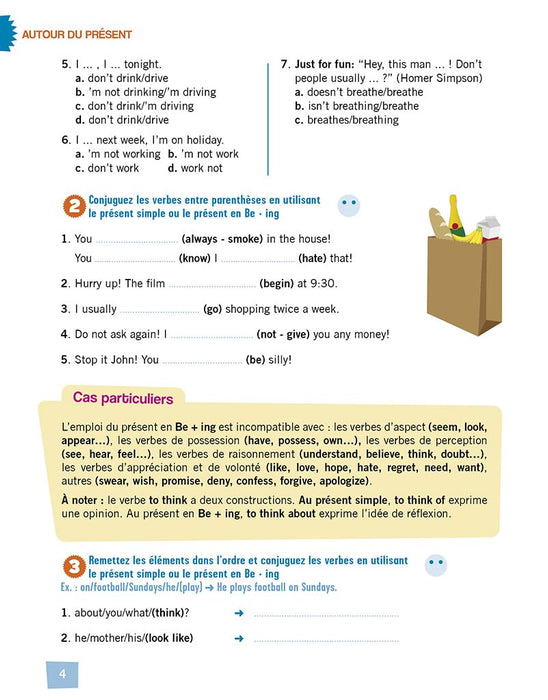 AUTOUR DU PRÉSENT

5. I ... , I ... tonight.
a. don't drink/drive
b. 'm not drinking/'m driving
c. don't drink/'m driving
d. don't drink/drive

6. I ... next week, I'm on holiday.
a. 'm not working b. 'm not work
c. don't work d. work not

7. Just for fun: "Hey, this man ... ! Don't people usually ... ?" (Homer Simpson)
a. doesn't breathe/breathe
b. isn't breathing/breathe
c. breathes/breathing

2 Conjuguez les verbes entre parenthèses en utilisant le présent simple ou le présent en Be - ing

1. You ____ (always - smoke) in the house!
You ____ (know) I ____ (hate) that!

2. Hurry up! The film ____ (begin) at 9:30.

3. I usually ____ (go) shopping twice a week.

4. Do not ask again! I ____ (not - give) you any money!

5. Stop it John! You ____ (be) silly!

Cas particuliers

L'emploi du présent en Be + ing est incompatible avec : les verbes d'aspect (seem, look, appear...), les verbes de possession (have, possess, own...), les verbes de perception (see, hear, feel...), les verbes de raisonnement (understand, believe, think, doubt...), les verbes d'appréciation et de volonté (like, love, hope, hate, regret, need, want), autres (swear, wish, promise, deny, confess, forgive, apologize).

À noter : le verbe to think a deux constructions. Au présent simple, to think of exprime une opinion. Au présent en Be + ing, to think about exprime l'idée de réflexion.

3 Remettez les éléments dans l'ordre et conjuguez les verbes en utilisant le présent simple ou le présent en Be - ing
Ex. : on/football/Sundays/he/(play) → He plays football on Sundays.

1. about/you/what/(think)? → ____

2. he/mother/his/(look like) → ____

4